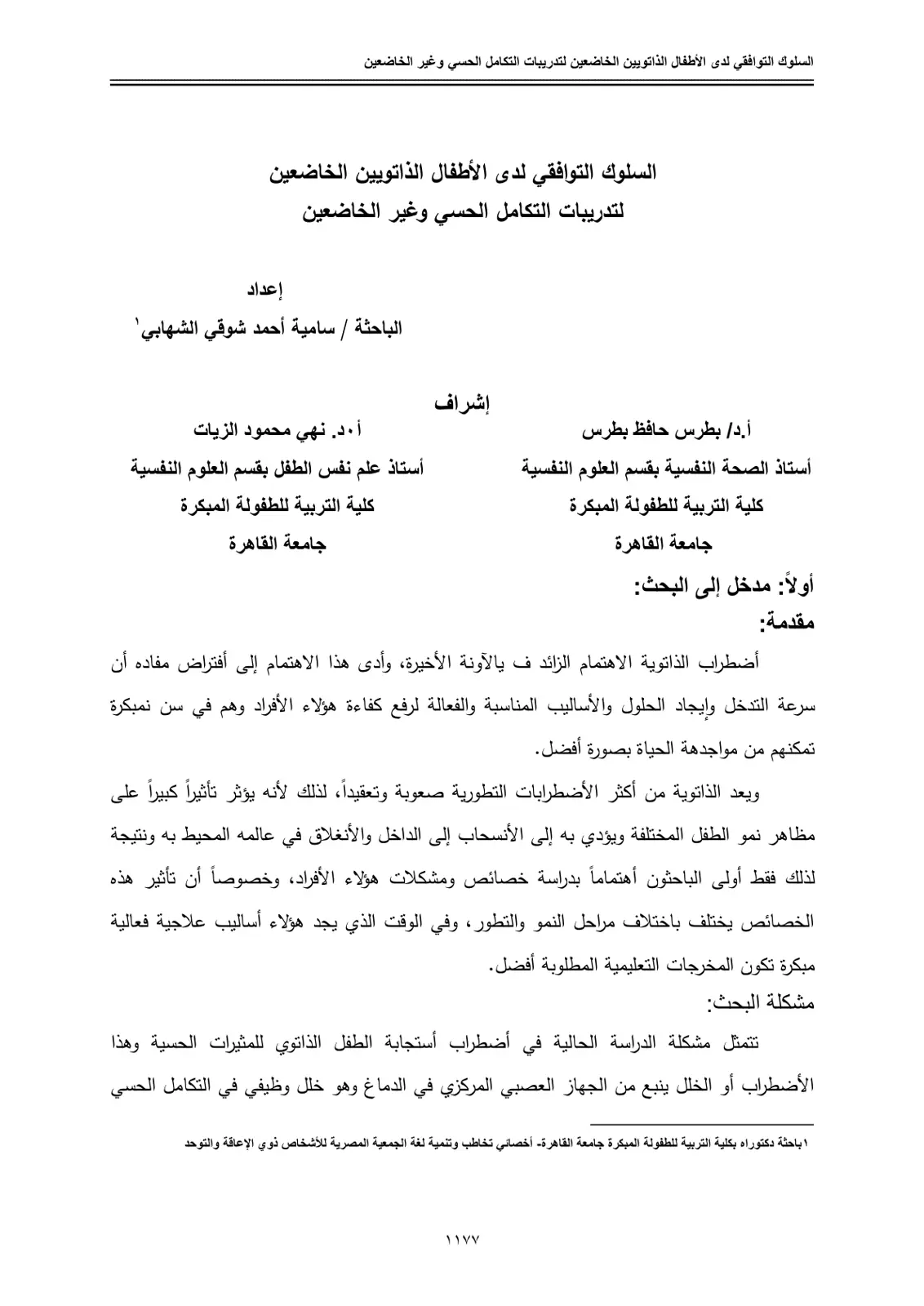 السلوك التوافقي لدى الأطفال الذاتويين الخاضعين لتدريبات التكامل الحسي وغير الخاضعين

السلوك التوافقي لدى الأطفال الذاتويين الخاضعين
لتدريبات التكامل الحسي وغير الخاضعين

إعداد
الباحثة / سامية أحمد شوقي الشهابي$^{١}$

إشراف

أ.د/ بطرس حافظ بطرس
أستاذ الصحة النفسية بقسم العلوم النفسية
كلية التربية للطفولة المبكرة
جامعة القاهرة

أ٠د. نهي محمود الزيات
أستاذ علم نفس الطفل بقسم العلوم النفسية
كلية التربية للطفولة المبكرة
جامعة القاهرة

أولاً: مدخل إلى البحث:
مقدمة:

أضطراب الذاتوية الاهتمام الزائد ف يالآونة الأخيرة، وأدى هذا الاهتمام إلى أفتراض مفاده أن سرعة التدخل وإيجاد الحلول والأساليب المناسبة والفعالة لرفع كفاءة هؤلاء الأفراد وهم في سن نمبكرة تمكنهم من مواجدهة الحياة بصورة أفضل.

ويعد الذاتوية من أكثر الأضطرابات التطورية صعوبة وتعقيداً، لذلك لأنه يؤثر تأثيراً كبيراً على مظاهر نمو الطفل المختلفة ويؤدي به إلى الأنسحاب إلى الداخل والأنغلاق في عالمه المحيط به ونتيجة لذلك فقط أولى الباحثون أهتماماً بدراسة خصائص ومشكلات هؤلاء الأفراد، وخصوصاً أن تأثير هذه الخصائص يختلف باختلاف مراحل النمو والتطور، وفي الوقت الذي يجد هؤلاء أساليب علاجية فعالية مبكرة تكون المخرجات التعليمية المطلوبة أفضل.

مشكلة البحث:

تتمثل مشكلة الدراسة الحالية في أضطراب أستجابة الطفل الذاتوي للمثيرات الحسية وهذا الأضطراب أو الخلل ينبع من الجهاز العصبي المركزي في الدماغ وهو خلل وظيفي في التكامل الحسي

١باحثة دكتوراه بكلية التربية للطفولة المبكرة جامعة القاهرة- أخصائي تخاطب وتنمية لغة الجمعية المصرية للأشخاص ذوي الإعاقة والتوحد

١١٧٧